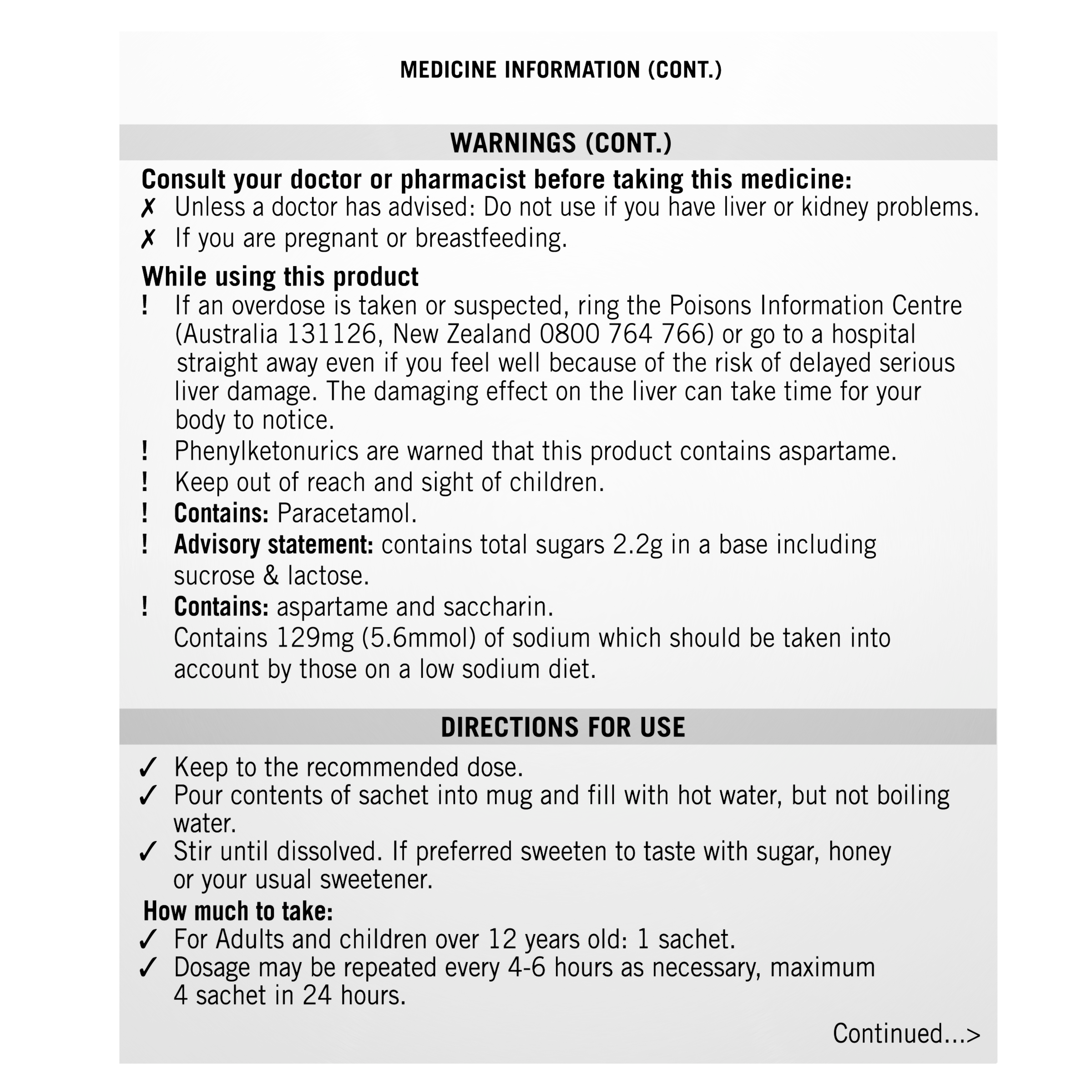 MEDICINE INFORMATION (CONT.)

WARNINGS (CONT.)

Consult your doctor or pharmacist before taking this medicine:
✗ Unless a doctor has advised: Do not use if you have liver or kidney problems.
✗ If you are pregnant or breastfeeding.

While using this product
! If an overdose is taken or suspected, ring the Poisons Information Centre (Australia 131126, New Zealand 0800 764 766) or go to a hospital straight away even if you feel well because of the risk of delayed serious liver damage. The damaging effect on the liver can take time for your body to notice.
! Phenylketonurics are warned that this product contains aspartame.
! Keep out of reach and sight of children.
! Contains: Paracetamol.
! Advisory statement: contains total sugars 2.2g in a base including sucrose & lactose.
! Contains: aspartame and saccharin.
Contains 129mg (5.6mmol) of sodium which should be taken into account by those on a low sodium diet.

DIRECTIONS FOR USE

✓ Keep to the recommended dose.
✓ Pour contents of sachet into mug and fill with hot water, but not boiling water.
✓ Stir until dissolved. If preferred sweeten to taste with sugar, honey or your usual sweetener.

How much to take:
✓ For Adults and children over 12 years old: 1 sachet.
✓ Dosage may be repeated every 4-6 hours as necessary, maximum 4 sachet in 24 hours.

Continued...>